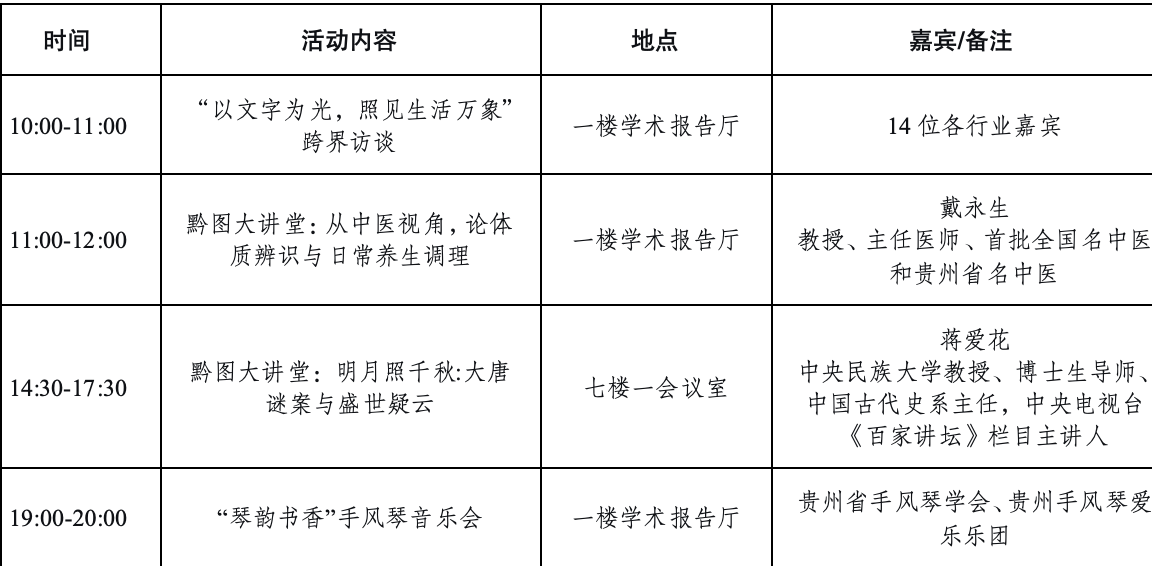 | 时间 | 活动内容 | 地点 | 嘉宾/备注 |
|---|---|---|---|
| 10:00-11:00 | “以文字为光，照见生活万象”跨界访谈 | 一楼学术报告厅 | 14 位各行业嘉宾 |
| 11:00-12:00 | 黔图大讲堂：从中医视角，论体质辨识与日常养生调理 | 一楼学术报告厅 | 戴永生 教授、主任医师、首批全国名中医和贵州省名中医 |
| 14:30-17:30 | 黔图大讲堂：明月照千秋:大唐谜案与盛世疑云 | 七楼一会议室 | 蒋爱花 中央民族大学教授、博士生导师、中国古代史系主任，中央电视台《百家讲坛》栏目主讲人 |
| 19:00-20:00 | “琴韵书香”手风琴音乐会 | 一楼学术报告厅 | 贵州省手风琴学会、贵州手风琴爱乐乐团 |